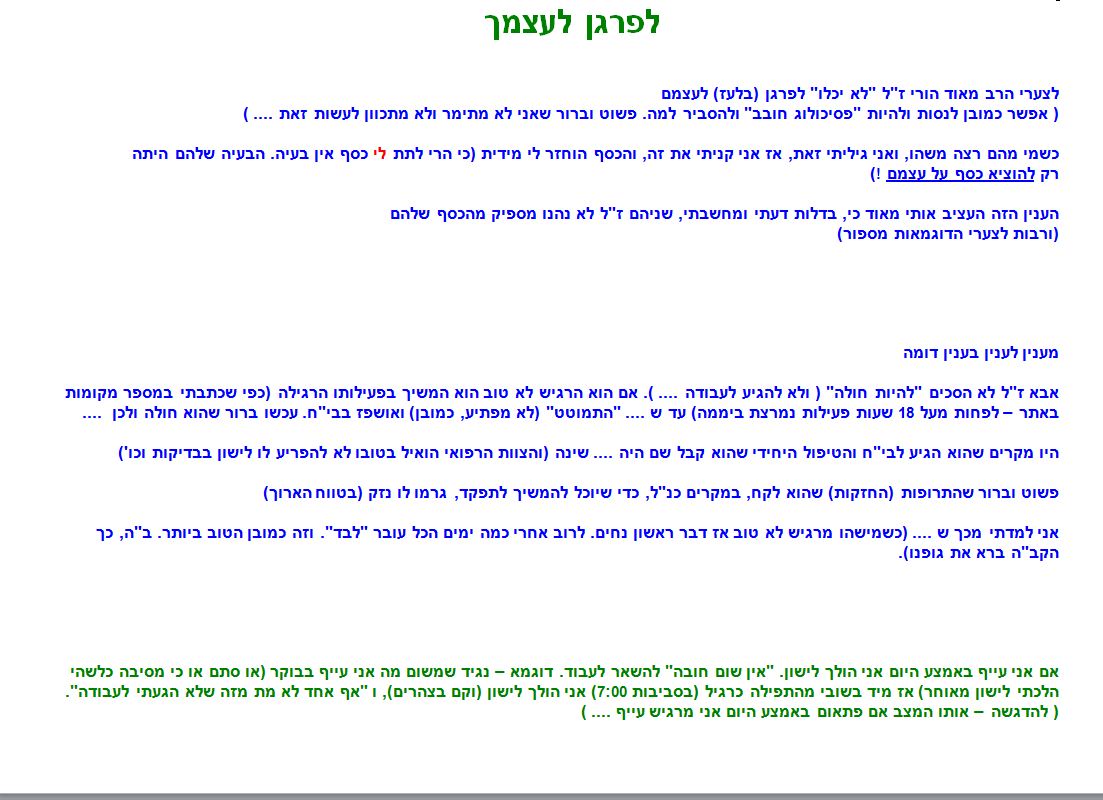 לפרגן לעצמך

לצערי הרב מאוד הורי ז"ל "לא יכלו" לפרגן (בלעז) לעצמם
( אפשר כמובן לנסות ולהיות "פסיכולוג חובב" ולהסביר למה. פשוט וברור שאני לא מתימר ולא מתכוון לעשות זאת .... )

כשמי מהם רצה משהו, ואני גיליתי זאת, אז אני קניתי את זה, והכסף הוחזר לי מידית (כי הרי לתת לי כסף אין בעיה. הבעיה שלהם היתה רק להוציא כסף על עצמם !)

הענין הזה העציב אותי מאוד כי, בדלות דעתי ומחשבתי, שניהם ז"ל לא נהנו מספיק מהכסף שלהם
(ורבות לצערי הדוגמאות מספור)

מענין לענין בענין דומה

אבא ז"ל לא הסכים "להיות חולה" ( ולא להגיע לעבודה .... ). אם הוא הרגיש לא טוב הוא המשיך בפעילותו הרגילה (כפי שכתבתי במספר מקומות באתר – לפחות מעל 18 שעות פעילות נמרצת ביממה) עד ש .... "התמוטט" (לא מפתיע, כמובן) ואושפז בבי"ח. עכשו ברור שהוא חולה ולכן ....

היו מקרים שהוא הגיע לבי"ח והטיפול היחידי שהוא קבל שם היה .... שינה (והצוות הרפואי הואיל בטובו לא להפריע לו לישון בבדיקות וכו')

פשוט וברור שהתרופות (החזקות) שהוא לקח, במקרים כנ"ל, כדי שיוכל להמשיך לתפקד, גרמו לו נזק (בטווח הארוך)

אני למדתי מכך ש .... (כשמישהו מרגיש לא טוב אז דבר ראשון נחים. לרוב אחרי כמה ימים הכל עובר "לבד". וזה כמובן הטוב ביותר. ב"ה, כך הקב"ה ברא את גופנו).

אם אני עייף באמצע היום אני הולך לישון. "אין שום חובה" להשאר לעבוד. דוגמא – נגיד שמשום מה אני עייף בבוקר (או סתם או כי מסיבה כלשהי הלכתי לישון מאוחר) אז מיד בשובי מהתפילה כרגיל (בסביבות 7:00) אני הולך לישון (וקם בצהרים), ו "אף אחד לא מת מזה שלא הגעתי לעבודה".
( להדגשה – אותו המצב אם פתאום באמצע היום אני מרגיש עייף .... )